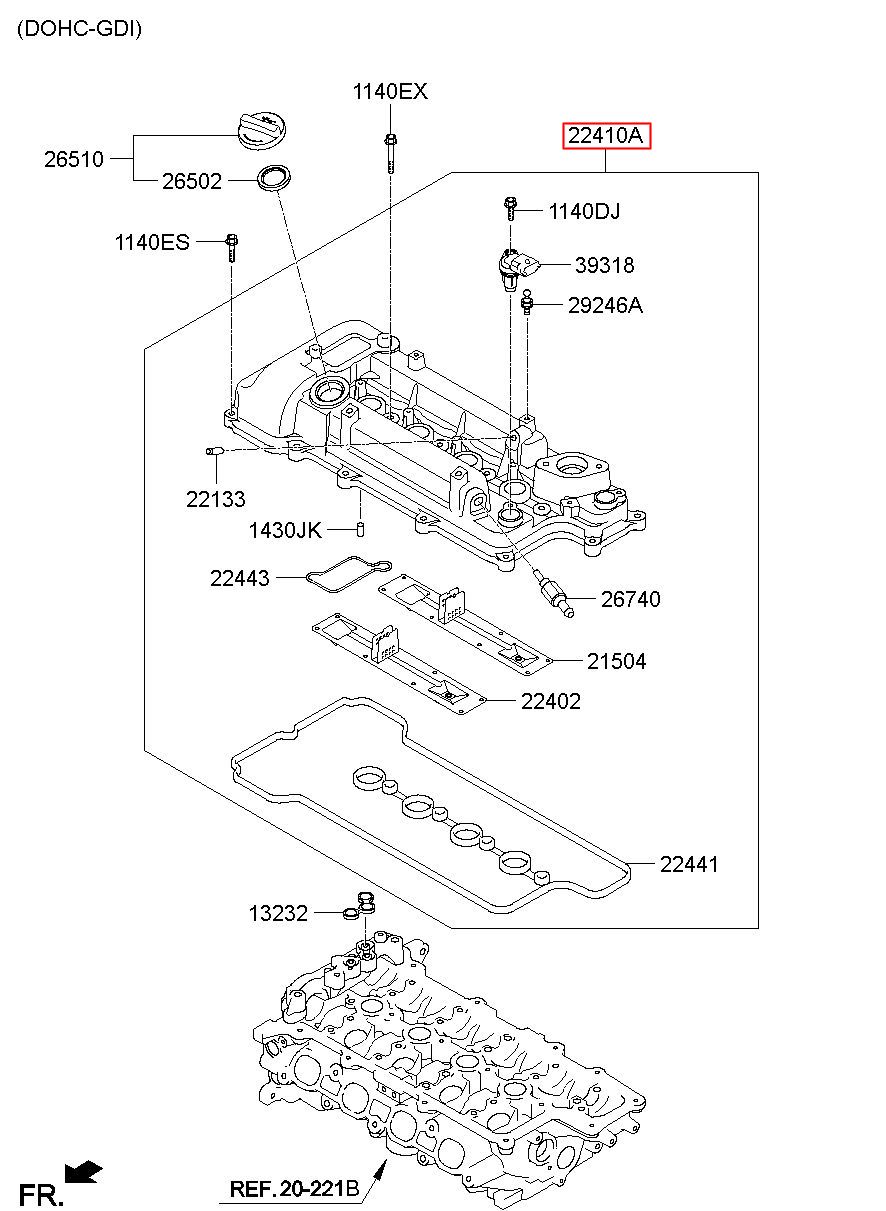 (DOHC-GDI)

1140EX

22410A

26510

26502

1140DJ

1140ES

39318

29246A

22133

1430JK

22443

26740

21504

22402

22441

13232

FR.

REF.20-221B